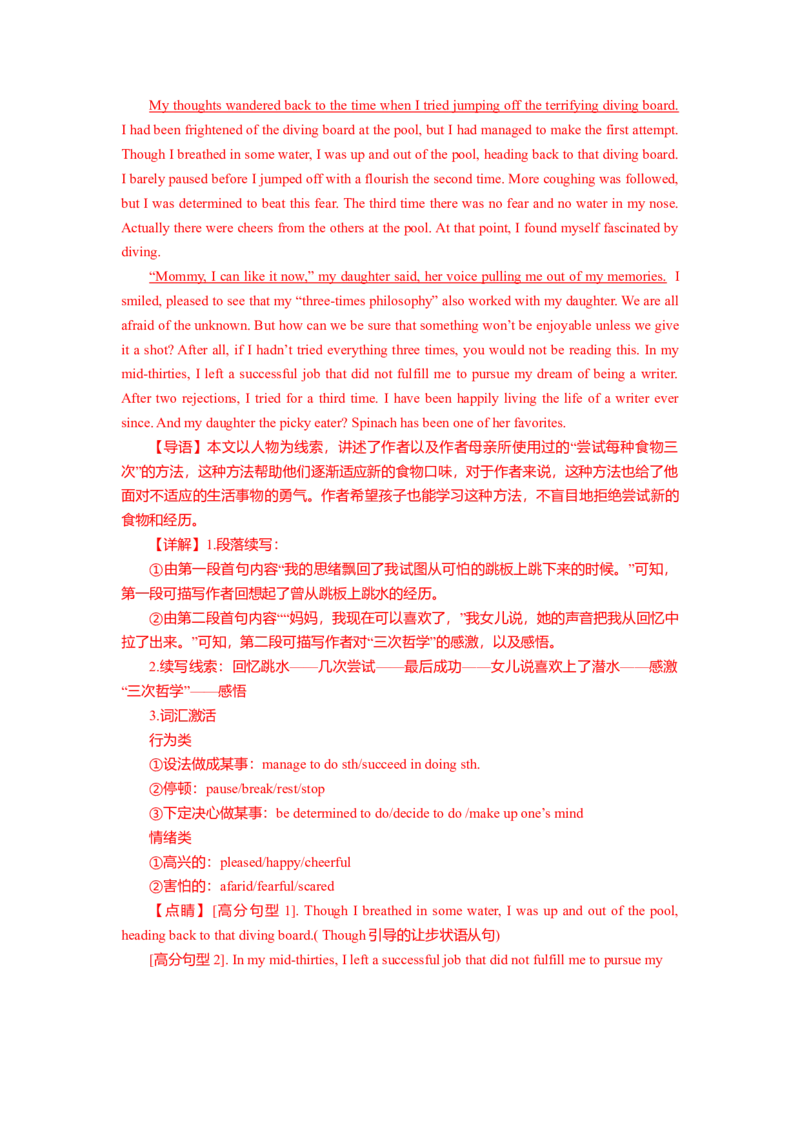 My thoughts wandered back to the time when I tried jumping off the terrifying diving board. I had been frightened of the diving board at the pool, but I had managed to make the first attempt. Though I breathed in some water, I was up and out of the pool, heading back to that diving board. I barely paused before I jumped off with a flourish the second time. More coughing was followed, but I was determined to beat this fear. The third time there was no fear and no water in my nose. Actually there were cheers from the others at the pool. At that point, I found myself fascinated by diving.

"Mommy, I can like it now," my daughter said, her voice pulling me out of my memories. I smiled, pleased to see that my "three-times philosophy" also worked with my daughter. We are all afraid of the unknown. But how can we be sure that something won't be enjoyable unless we give it a shot? After all, if I hadn't tried everything three times, you would not be reading this. In my mid-thirties, I left a successful job that did not fulfill me to pursue my dream of being a writer. After two rejections, I tried for a third time. I have been happily living the life of a writer ever since. And my daughter the picky eater? Spinach has been one of her favorites.

【导语】本文以人物为线索，讲述了作者以及作者母亲所使用过的“尝试每种食物三次”的方法，这种方法帮助他们逐渐适应新的食物口味，对于作者来说，这种方法也给了他面对不适应的生活事物的勇气。作者希望孩子也能学习这种方法，不盲目地拒绝尝试新的食物和经历。

【详解】1.段落续写：

①由第一段首句内容“我的思绪飘回了我试图从可怕的跳板上跳下来的时候。”可知，第一段可描写作者回想起了曾从跳板上跳水的经历。

②由第二段首句内容““妈妈，我现在可以喜欢了，”我女儿说，她的声音把我从回忆中拉了出来。”可知，第二段可描写作者对“三次哲学”的感激，以及感悟。

2.续写线索：回忆跳水——几次尝试——最后成功——女儿说喜欢上了潜水——感激“三次哲学”——感悟

3.词汇激活

行为类

①设法做成某事：manage to do sth/succeed in doing sth.

②停顿：pause/break/rest/stop

③下定决心做某事：be determined to do/decide to do /make up one's mind

情绪类

①高兴的：pleased/happy/cheerful

②害怕的：afarid/fearful/scared

【点睛】[高分句型1]. Though I breathed in some water, I was up and out of the pool, heading back to that diving board.( Though引导的让步状语从句)

[高分句型2]. In my mid-thirties, I left a successful job that did not fulfill me to pursue my